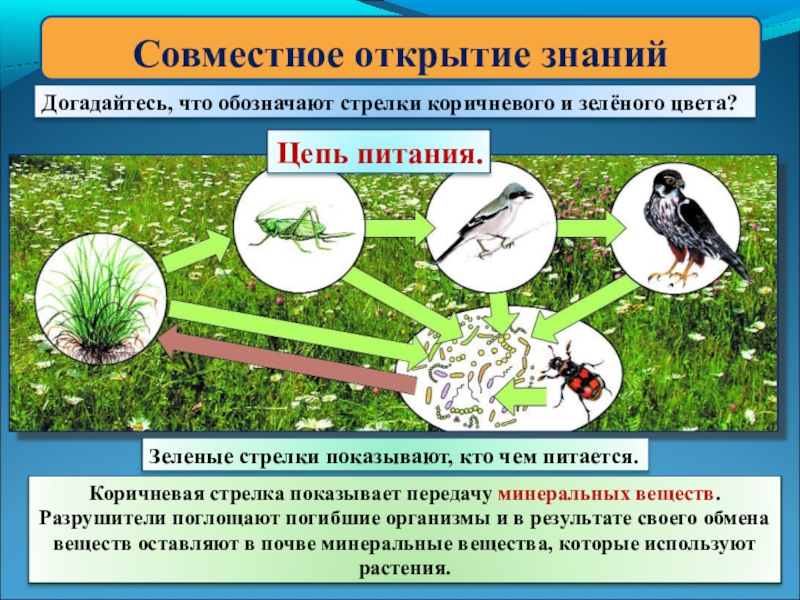 Совместное открытие знаний

Догадайтесь, что обозначают стрелки коричневого и зелёного цвета?

Цепь питания.

Зеленые стрелки показывают, кто чем питается.

Коричневая стрелка показывает передачу минеральных веществ. Разрушители поглощают погибшие организмы и в результате своего обмена веществ оставляют в почве минеральные вещества, которые используют растения.